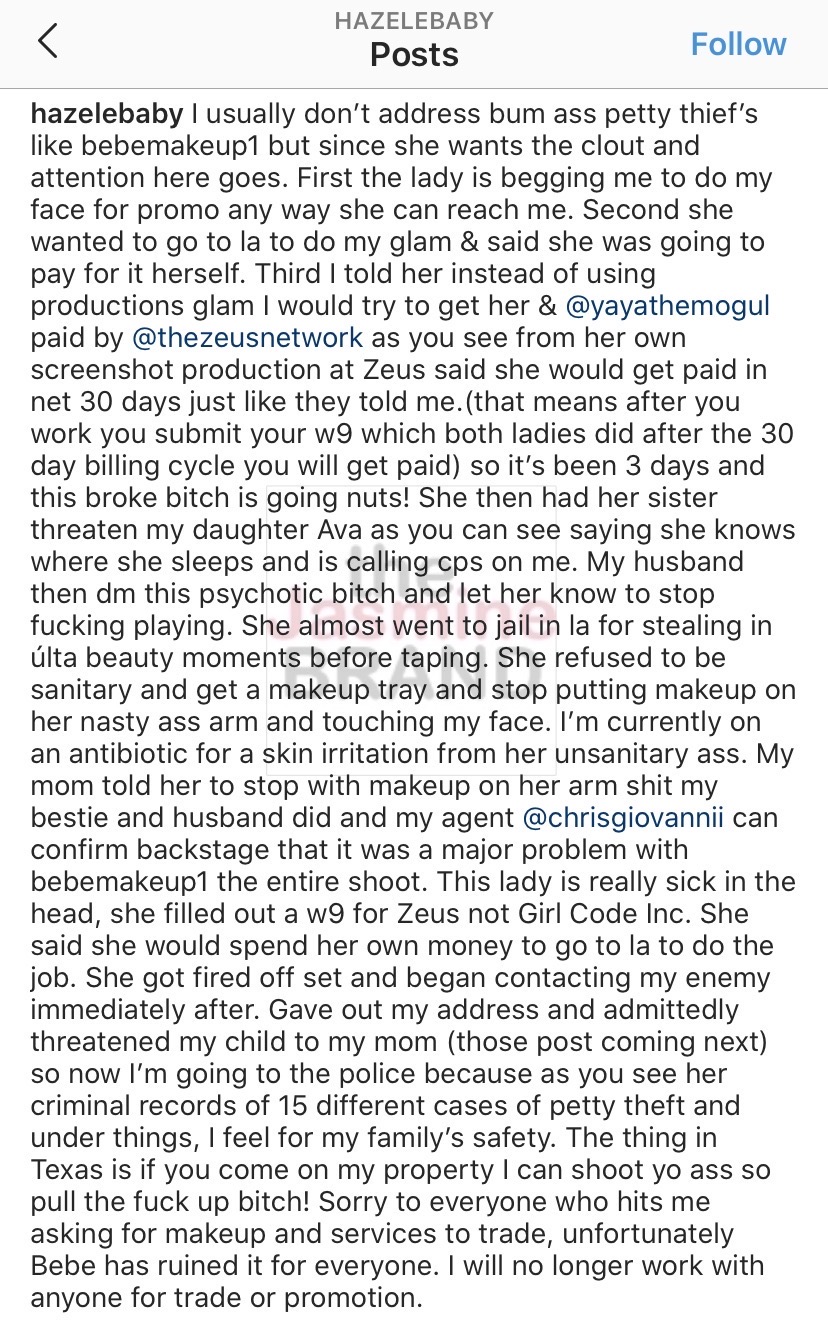 HAZELEBABY
Posts
Follow

hazelebaby I usually don't address bum ass petty thief's like bebemakeup1 but since she wants the clout and attention here goes. First the lady is begging me to do my face for promo any way she can reach me. Second she wanted to go to la to do my glam & said she was going to pay for it herself. Third I told her instead of using productions glam I would try to get her & @yayathemogul paid by @thezeusnetwork as you see from her own screenshot production at Zeus said she would get paid in net 30 days just like they told me.(that means after you work you submit your w9 which both ladies did after the 30 day billing cycle you will get paid) so it's been 3 days and this broke bitch is going nuts! She then had her sister threaten my daughter Ava as you can see saying she knows where she sleeps and is calling cps on me. My husband then dm this psychotic bitch and let her know to stop fucking playing. She almost went to jail in la for stealing in últa beauty moments before taping. She refused to be sanitary and get a makeup tray and stop putting makeup on her nasty ass arm and touching my face. I'm currently on an antibiotic for a skin irritation from her unsanitary ass. My mom told her to stop with makeup on her arm shit my bestie and husband did and my agent @chrisgiovannii can confirm backstage that it was a major problem with bebemakeup1 the entire shoot. This lady is really sick in the head, she filled out a w9 for Zeus not Girl Code Inc. She said she would spend her own money to go to la to do the job. She got fired off set and began contacting my enemy immediately after. Gave out my address and admittedly threatened my child to my mom (those post coming next) so now I'm going to the police because as you see her criminal records of 15 different cases of petty theft and under things, I feel for my family's safety. The thing in Texas is if you come on my property I can shoot yo ass so pull the fuck up bitch! Sorry to everyone who hits me asking for makeup and services to trade, unfortunately Bebe has ruined it for everyone. I will no longer work with anyone for trade or promotion.

the Jasmine BRAND